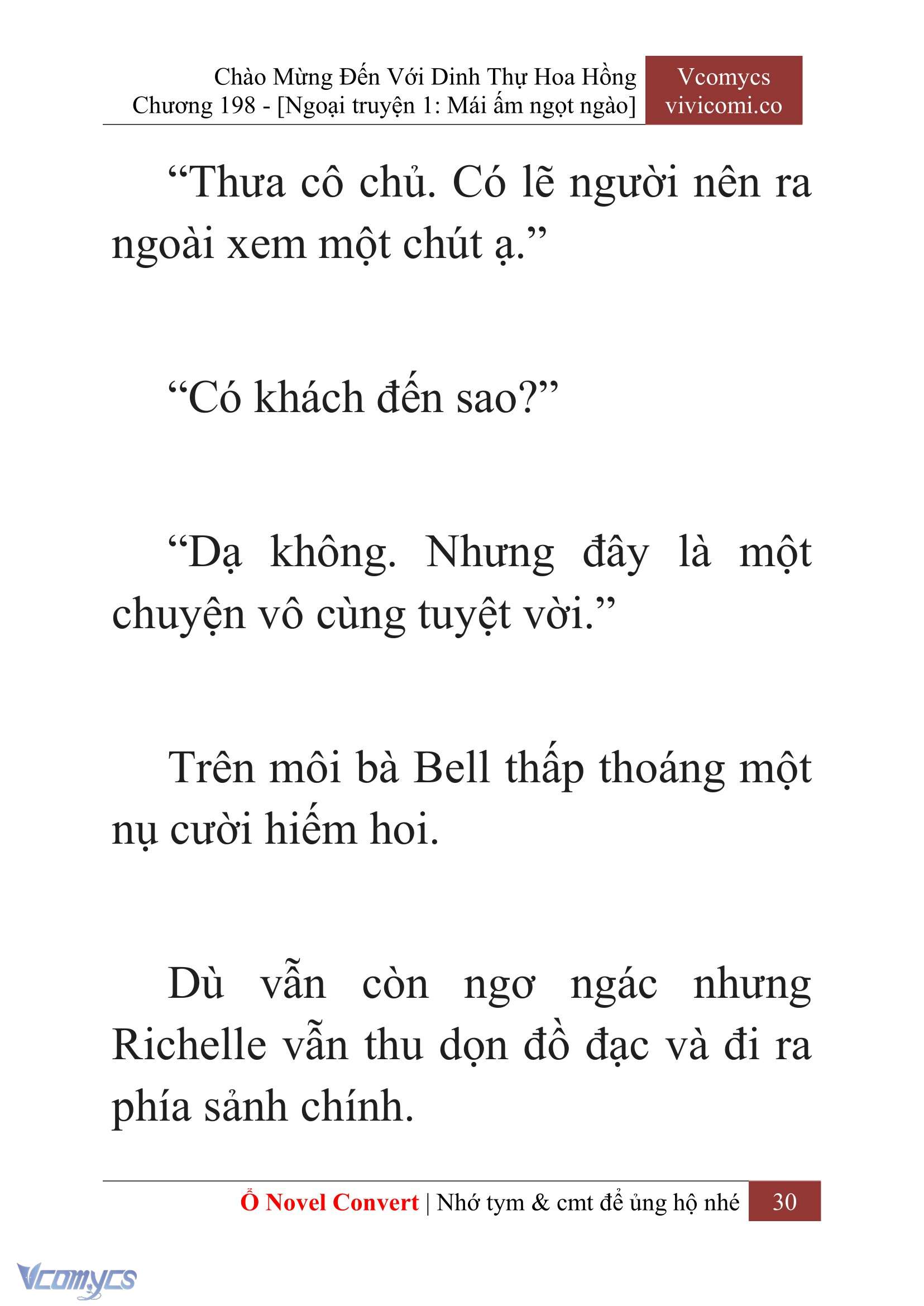 Chào Mừng Đến Với Dinh Thự Hoa Hồng
Chương 198 - [Ngoại truyện 1: Mái ấm ngọt ngào]

Vcomycs
vivicomi.co

“Thưa cô chủ. Có lẽ người nên ra ngoài xem một chút ạ.”

“Có khách đến sao?”

“Dạ không. Nhưng đây là một chuyện vô cùng tuyệt vời.”

Trên môi bà Bell thấp thoáng một nụ cười hiếm hoi.

Dù vẫn còn ngơ ngác nhưng Richelle vẫn thu dọn đồ đạc và đi ra phía sảnh chính.

Ổ Novel Convert | Nhớ tym & cmt để ủng hộ nhé 30

Vcomycs